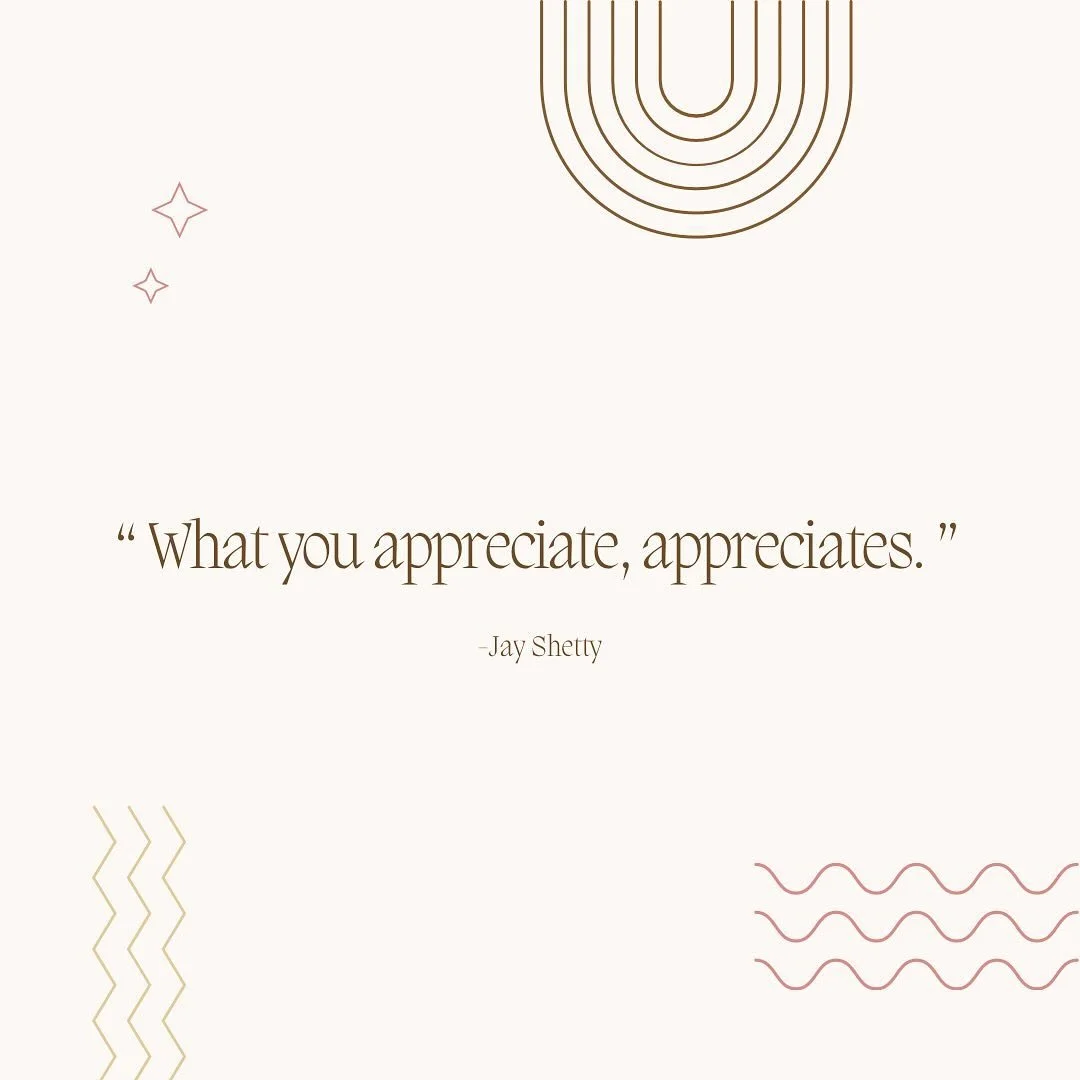 “ What you appreciate, appreciates. ”

-Jay Shetty